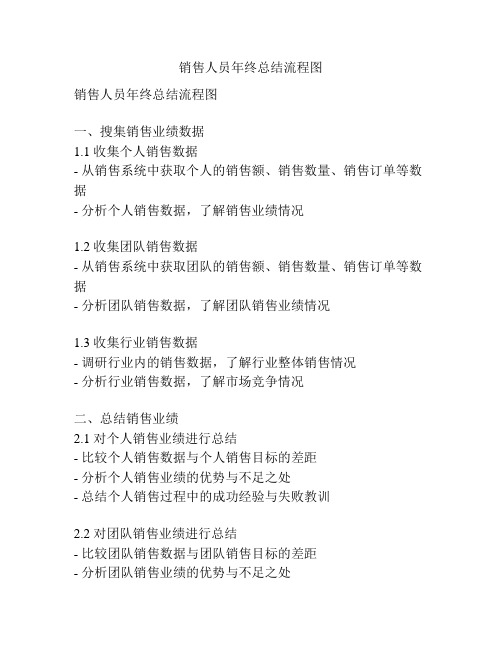 销售人员年终总结流程图

销售人员年终总结流程图

一、搜集销售业绩数据
1.1 收集个人销售数据
- 从销售系统中获取个人的销售额、销售数量、销售订单等数据
- 分析个人销售数据，了解销售业绩情况

1.2 收集团队销售数据
- 从销售系统中获取团队的销售额、销售数量、销售订单等数据
- 分析团队销售数据，了解团队销售业绩情况

1.3 收集行业销售数据
- 调研行业内的销售数据，了解行业整体销售情况
- 分析行业销售数据，了解市场竞争情况

二、总结销售业绩
2.1 对个人销售业绩进行总结
- 比较个人销售数据与个人销售目标的差距
- 分析个人销售业绩的优势与不足之处
- 总结个人销售过程中的成功经验与失败教训

2.2 对团队销售业绩进行总结
- 比较团队销售数据与团队销售目标的差距
- 分析团队销售业绩的优势与不足之处